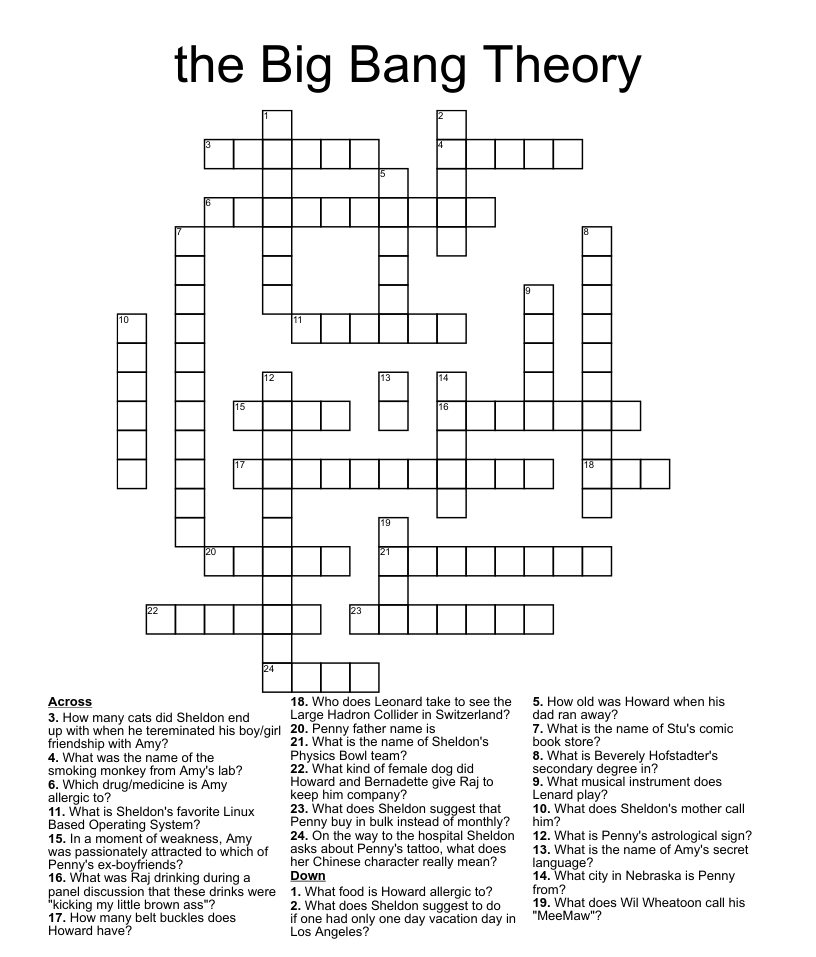 the Big Bang Theory

1
2
3
4
5
6
7
8
9
10
11
12
13
14
15
16
17
18
19
20
21
22
23
24

Across
3. How many cats did Sheldon end up with when he tereminated his boy/girl friendship with Amy?
4. What was the name of the smoking monkey from Amy's lab?
6. Which drug/medicine is Amy allergic to?
11. What is Sheldon's favorite Linux Based Operating System?
15. In a moment of weakness, Amy was passionately attracted to which of Penny's ex-boyfriends?
16. What was Raj drinking during a panel discussion that these drinks were "kicking my little brown ass"?
17. How many belt buckles does Howard have?
18. Who does Leonard take to see the Large Hadron Collider in Switzerland?
20. Penny father name is
21. What is the name of Sheldon's Physics Bowl team?
22. What kind of female dog did Howard and Bernadette give Raj to keep him company?
23. What does Sheldon suggest that Penny buy in bulk instead of monthly?
24. On the way to the hospital Sheldon asks about Penny's tattoo, what does her Chinese character really mean?

Down
1. What food is Howard allergic to?
2. What does Sheldon suggest to do if one had only one day vacation day in Los Angeles?
5. How old was Howard when his dad ran away?
7. What is the name of Stu's comic book store?
8. What is Beverely Hofstadter's secondary degree in?
9. What musical instrument does Lenard play?
10. What does Sheldon's mother call him?
12. What is Penny's astrological sign?
13. What is the name of Amy's secret language?
14. What city in Nebraska is Penny from?
19. What does Wil Wheatoon call his "MeeMaw"?